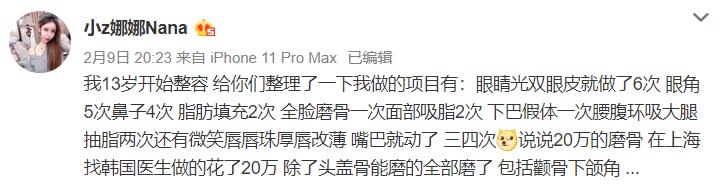 小z娜娜Nana

2月9日 20:23 来自 iPhone 11 Pro Max 已编辑

我13岁开始整容 给你们整理了一下我做的项目有：眼睛光双眼皮就做了6次 眼角5次鼻子4次 脂肪填充2次 全脸磨骨一次面部吸脂2次 下巴假体一次腰腹环吸大腿抽脂两次还有微笑唇唇珠厚唇改薄 嘴巴就动了 三四次说说20万的磨骨 在上海找韩国医生做的花了20万 除了头盖骨能磨的全部磨了 包括颧骨下颌角 ...